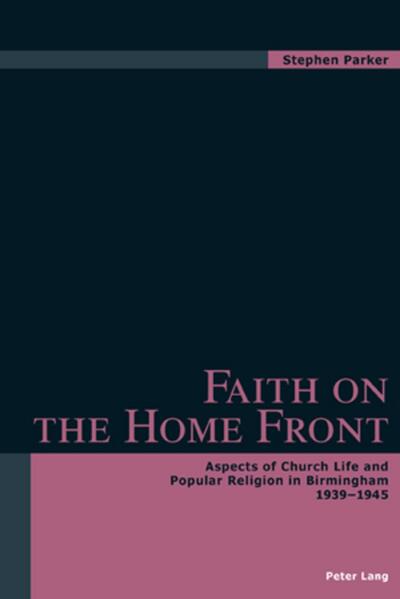 Stephen Parker

FAITH ON THE HOME FRONT

Aspects of Church Life and Popular Religion in Birmingham 1939–1945

Peter Lang